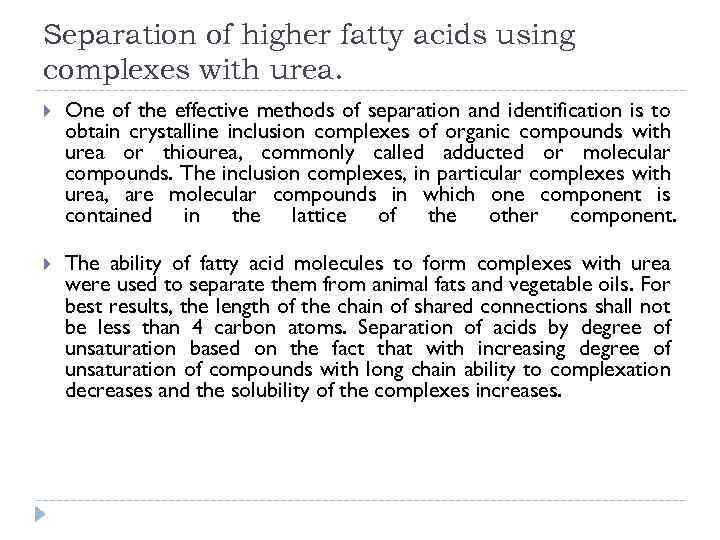 Separation of higher fatty acids using complexes with urea.

One of the effective methods of separation and identification is to obtain crystalline inclusion complexes of organic compounds with urea or thiourea, commonly called adducted or molecular compounds. The inclusion complexes, in particular complexes with urea, are molecular compounds in which one component is contained in the lattice of the other component.

The ability of fatty acid molecules to form complexes with urea were used to separate them from animal fats and vegetable oils. For best results, the length of the chain of shared connections shall not be less than 4 carbon atoms. Separation of acids by degree of unsaturation based on the fact that with increasing degree of unsaturation of compounds with long chain ability to complexation decreases and the solubility of the complexes increases.